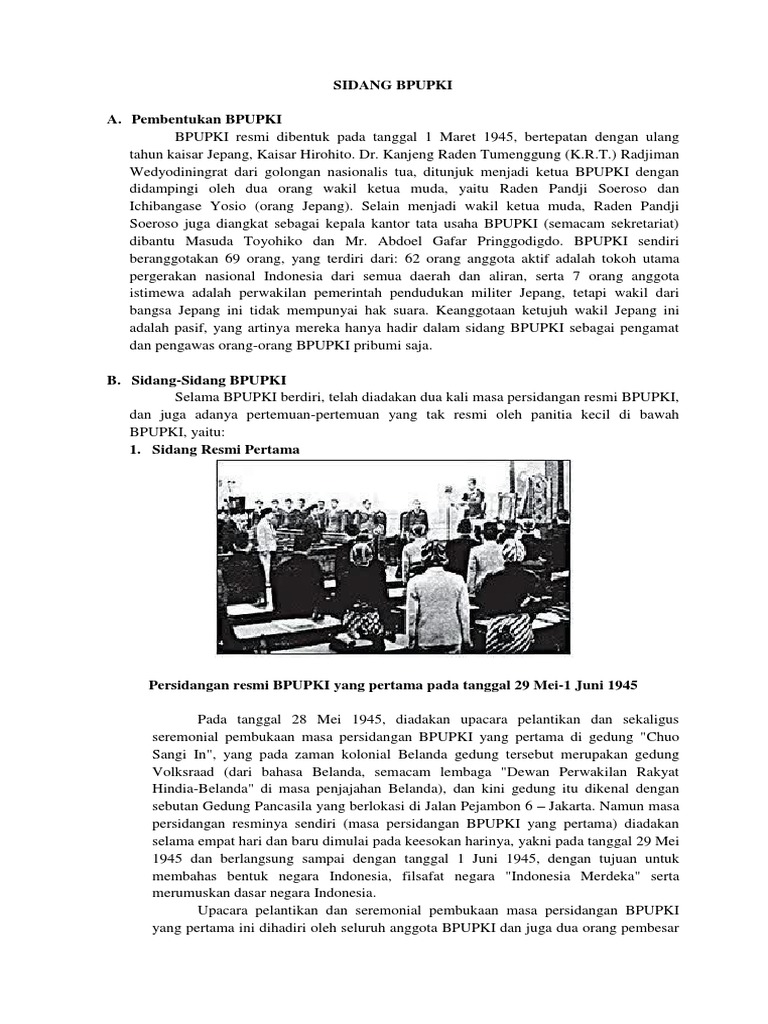 SIDANG BPUPKI

A. Pembentukan BPUPKI

BPUPKI resmi dibentuk pada tanggal 1 Maret 1945, bertepatan dengan ulang tahun kaisar Jepang, Kaisar Hirohito. Dr. Kanjeng Raden Tumenggung (K.R.T.) Radjiman Wedyodiningrat dari golongan nasionalis tua, ditunjuk menjadi ketua BPUPKI dengan didampingi oleh dua orang wakil ketua muda, yaitu Raden Pandji Soeroso dan Ichibangase Yosio (orang Jepang). Selain menjadi wakil ketua muda, Raden Pandji Soeroso juga diangkat sebagai kepala kantor tata usaha BPUPKI (semacam sekretariat) dibantu Masuda Toyohiko dan Mr. Abdoel Gafar Pringgodigdo. BPUPKI sendiri beranggotakan 69 orang, yang terdiri dari: 62 orang anggota aktif adalah tokoh utama pergerakan nasional Indonesia dari semua daerah dan aliran, serta 7 orang anggota istimewa adalah perwakilan pemerintah pendudukan militer Jepang, tetapi wakil dari bangsa Jepang ini tidak mempunyai hak suara. Keanggotaan ketujuh wakil Jepang ini adalah pasif, yang artinya mereka hanya hadir dalam sidang BPUPKI sebagai pengamat dan pengawas orang-orang BPUPKI pribumi saja.

B. Sidang-Sidang BPUPKI

Selama BPUPKI berdiri, telah diadakan dua kali masa persidangan resmi BPUPKI, dan juga adanya pertemuan-pertemuan yang tak resmi oleh panitia kecil di bawah BPUPKI, yaitu:

1. Sidang Resmi Pertama

Persidangan resmi BPUPKI yang pertama pada tanggal 29 Mei-1 Juni 1945

Pada tanggal 28 Mei 1945, diadakan upacara pelantikan dan sekaligus seremonial pembukaan masa persidangan BPUPKI yang pertama di gedung "Chuo Sangi In", yang pada zaman kolonial Belanda gedung tersebut merupakan gedung Volksraad (dari bahasa Belanda, semacam lembaga "Dewan Perwakilan Rakyat Hindia-Belanda" di masa penjajahan Belanda), dan kini gedung itu dikenal dengan sebutan Gedung Pancasila yang berlokasi di Jalan Pejambon 6 – Jakarta. Namun masa persidangan resminya sendiri (masa persidangan BPUPKI yang pertama) diadakan selama empat hari dan baru dimulai pada keesokan harinya, yakni pada tanggal 29 Mei 1945 dan berlangsung sampai dengan tanggal 1 Juni 1945, dengan tujuan untuk membahas bentuk negara Indonesia, filsafat negara "Indonesia Merdeka" serta merumuskan dasar negara Indonesia.

Upacara pelantikan dan seremonial pembukaan masa persidangan BPUPKI yang pertama ini dihadiri oleh seluruh anggota BPUPKI dan juga dua orang pembesar